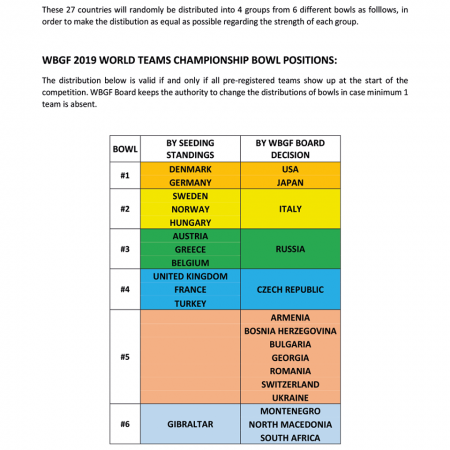 These 27 countries will randomly be distributed into 4 groups from 6 different bowls as folllows, in order to make the distibution as equal as possible regarding the strength of each group.

WBGF 2019 WORLD TEAMS CHAMPIONSHIP BOWL POSITIONS:

The distribution below is valid if and only if all pre-registered teams show up at the start of the competition. WBGF Board keeps the authority to change the distributions of bowls in case minimum 1 team is absent.

| BOWL | BY SEEDING STANDINGS | BY WBGF BOARD DECISION |
|---|---|---|
| #1 | DENMARK<br>GERMANY | USA<br>JAPAN |
| #2 | SWEDEN<br>NORWAY<br>HUNGARY | ITALY |
| #3 | AUSTRIA<br>GREECE<br>BELGIUM | RUSSIA |
| #4 | UNITED KINGDOM<br>FRANCE<br>TURKEY | CZECH REPUBLIC |
| #5 | | ARMENIA<br>BOSNIA HERZEGOVINA<br>BULGARIA<br>GEORGIA<br>ROMANIA<br>SWITZERLAND<br>UKRAINE |
| #6 | GIBRALTAR | MONTENEGRO<br>NORTH MACEDONIA<br>SOUTH AFRICA |